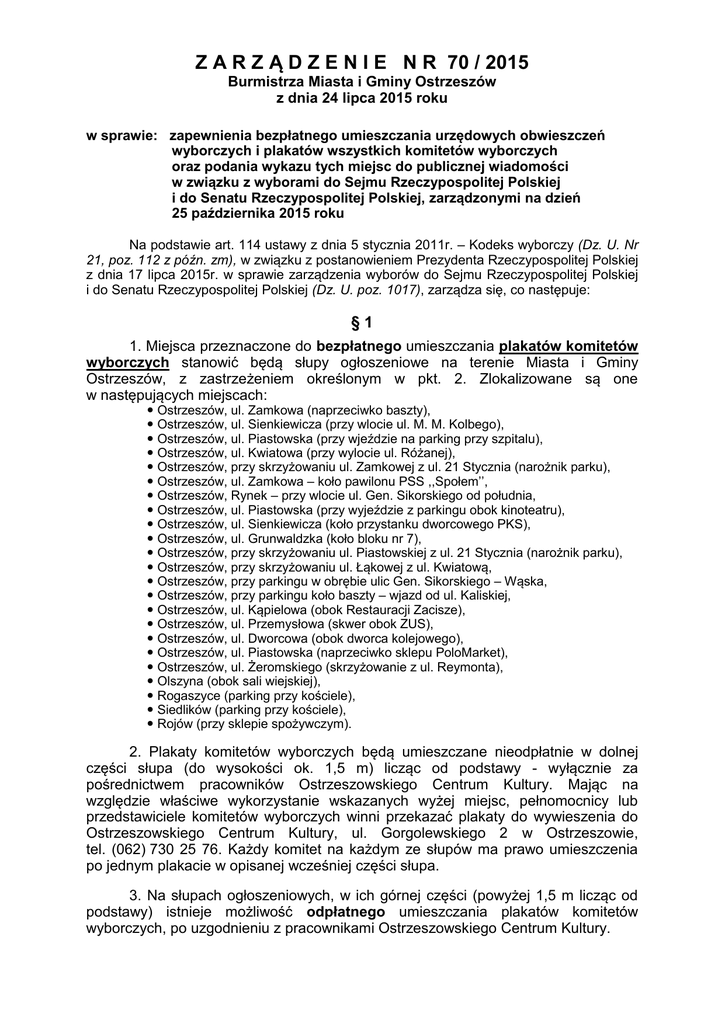 Z A R Z Ą D Z E N I E  N R  70 / 2015
Burmistrza Miasta i Gminy Ostrzeszów
z dnia 24 lipca 2015 roku

w sprawie: zapewnienia bezpłatnego umieszczania urzędowych obwieszczeń wyborczych i plakatów wszystkich komitetów wyborczych oraz podania wykazu tych miejsc do publicznej wiadomości w związku z wyborami do Sejmu Rzeczypospolitej Polskiej i do Senatu Rzeczypospolitej Polskiej, zarządzonymi na dzień 25 października 2015 roku

Na podstawie art. 114 ustawy z dnia 5 stycznia 2011r. – Kodeks wyborczy (Dz. U. Nr 21, poz. 112 z późn. zm), w związku z postanowieniem Prezydenta Rzeczypospolitej Polskiej z dnia 17 lipca 2015r. w sprawie zarządzenia wyborów do Sejmu Rzeczypospolitej Polskiej i do Senatu Rzeczypospolitej Polskiej (Dz. U. poz. 1017), zarządza się, co następuje:

§ 1

1. Miejsca przeznaczone do bezpłatnego umieszczania plakatów komitetów wyborczych stanowić będą słupy ogłoszeniowe na terenie Miasta i Gminy Ostrzeszów, z zastrzeżeniem określonym w pkt. 2. Zlokalizowane są one w następujących miejscach:
• Ostrzeszów, ul. Zamkowa (naprzeciwko baszty),
• Ostrzeszów, ul. Sienkiewicza (przy wlocie ul. M. M. Kolbego),
• Ostrzeszów, ul. Piastowska (przy wjeździe na parking przy szpitalu),
• Ostrzeszów, ul. Kwiatowa (przy wylocie ul. Różanej),
• Ostrzeszów, przy skrzyżowaniu ul. Zamkowej z ul. 21 Stycznia (narożnik parku),
• Ostrzeszów, ul. Zamkowa – koło pawilonu PSS ,,Społem'',
• Ostrzeszów, Rynek – przy wlocie ul. Gen. Sikorskiego od południa,
• Ostrzeszów, ul. Piastowska (przy wyjeździe z parkingu obok kinoteatru),
• Ostrzeszów, ul. Sienkiewicza (koło przystanku dworcowego PKS),
• Ostrzeszów, ul. Grunwaldzka (koło bloku nr 7),
• Ostrzeszów, przy skrzyżowaniu ul. Piastowskiej z ul. 21 Stycznia (narożnik parku),
• Ostrzeszów, przy skrzyżowaniu ul. Łąkowej z ul. Kwiatową,
• Ostrzeszów, przy parkingu w obrębie ulic Gen. Sikorskiego – Wąska,
• Ostrzeszów, przy parkingu koło baszty – wjazd od ul. Kaliskiej,
• Ostrzeszów, ul. Kąpielowa (obok Restauracji Zacisze),
• Ostrzeszów, ul. Przemysłowa (skwer obok ZUS),
• Ostrzeszów, ul. Dworcowa (obok dworca kolejowego),
• Ostrzeszów, ul. Piastowska (naprzeciwko sklepu PoloMarket),
• Ostrzeszów, ul. Żeromskiego (skrzyżowanie z ul. Reymonta),
• Olszyna (obok sali wiejskiej),
• Rogaszyce (parking przy kościele),
• Siedlików (parking przy kościele),
• Rojów (przy sklepie spożywczym).

2. Plakaty komitetów wyborczych będą umieszczane nieodpłatnie w dolnej części słupa (do wysokości ok. 1,5 m) licząc od podstawy - wyłącznie za pośrednictwem pracowników Ostrzeszowskiego Centrum Kultury. Mając na względzie właściwe wykorzystanie wskazanych wyżej miejsc, pełnomocnicy lub przedstawiciele komitetów wyborczych winni przekazać plakaty do wywieszenia do Ostrzeszowskiego Centrum Kultury, ul. Gorgolewskiego 2 w Ostrzeszowie, tel. (062) 730 25 76. Każdy komitet na każdym ze słupów ma prawo umieszczenia po jednym plakacie w opisanej wcześniej części słupa.

3. Na słupach ogłoszeniowych, w ich górnej części (powyżej 1,5 m licząc od podstawy) istnieje możliwość odpłatnego umieszczania plakatów komitetów wyborczych, po uzgodnieniu z pracownikami Ostrzeszowskiego Centrum Kultury.